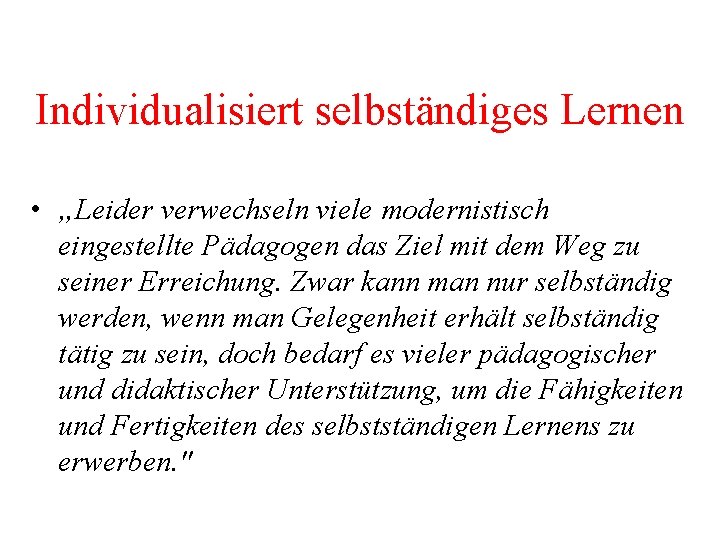 Individualisiert selbständiges Lernen

• „Leider verwechseln viele modernistisch eingestellte Pädagogen das Ziel mit dem Weg zu seiner Erreichung. Zwar kann man nur selbständig werden, wenn man Gelegenheit erhält selbständig tätig zu sein, doch bedarf es vieler pädagogischer und didaktischer Unterstützung, um die Fähigkeiten und Fertigkeiten des selbstständigen Lernens zu erwerben."